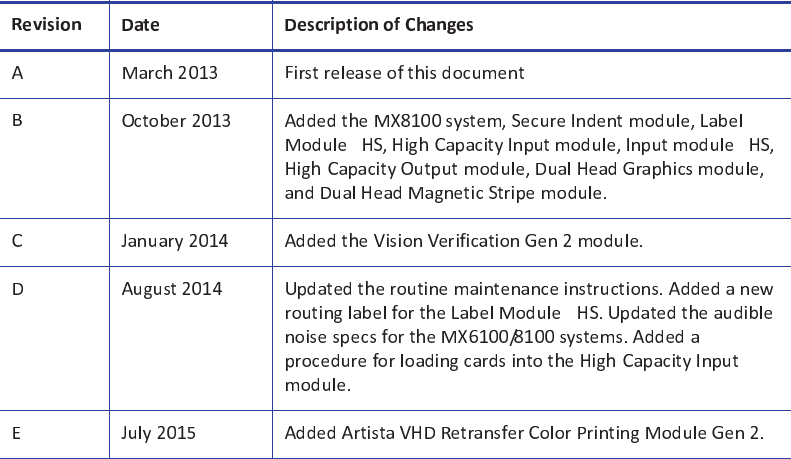 | Revision | Date | Description of Changes |
|---|---|---|
| A | March 2013 | First release of this document |
| B | October 2013 | Added the MX8100 system, Secure Indent module, Label Module HS, High Capacity Input module, Input module HS, High Capacity Output module, Dual Head Graphics module, and Dual Head Magnetic Stripe module. |
| C | January 2014 | Added the Vision Verification Gen 2 module. |
| D | August 2014 | Updated the routine maintenance instructions. Added a new routing label for the Label Module HS. Updated the audible noise specs for the MX6100/8100 systems. Added a procedure for loading cards into the High Capacity Input module. |
| E | July 2015 | Added Artista VHD Retransfer Color Printing Module Gen 2. |